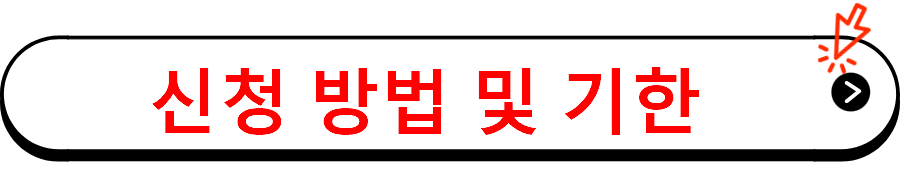 신청 방법 및 기한